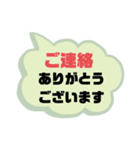 ご連絡
ありがとう
ございます